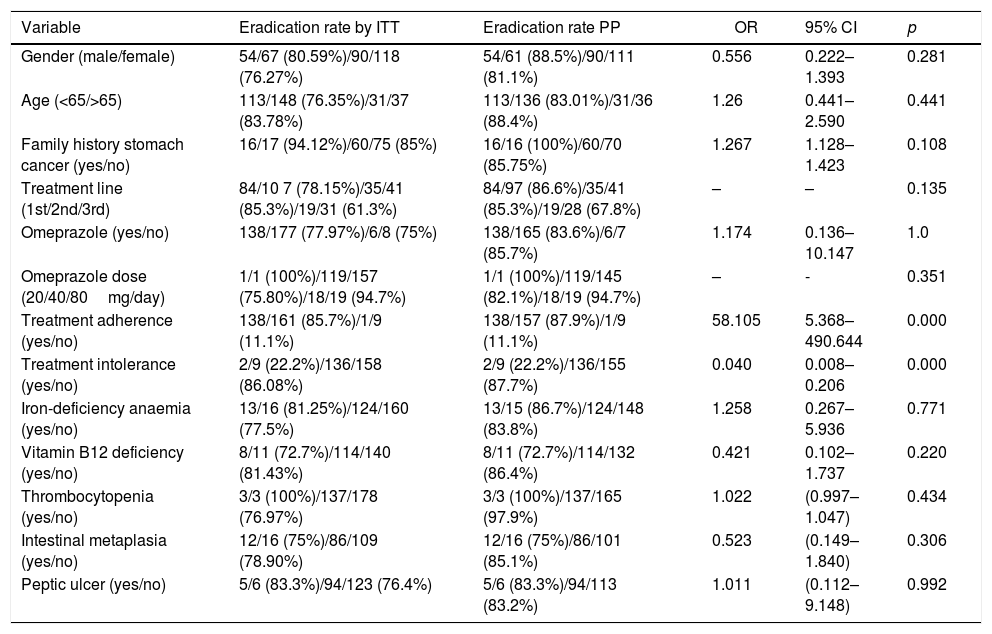 | Variable | Eradication rate by ITT | Eradication rate PP | OR | 95% CI | $p$ |
|---|---|---|---|---|---|
| Gender (male/female) | 54/67 (80.59%)/90/118 (76.27%) | 54/61 (88.5%)/90/111 (81.1%) | 0.556 | 0.222–1.393 | 0.281 |
| Age (<65/>65) | 113/148 (76.35%)/31/37 (83.78%) | 113/136 (83.01%)/31/36 (88.4%) | 1.26 | 0.441–2.590 | 0.441 |
| Family history stomach cancer (yes/no) | 16/17 (94.12%)/60/75 (85%) | 16/16 (100%)/60/70 (85.75%) | 1.267 | 1.128–1.423 | 0.108 |
| Treatment line (1st/2nd/3rd) | 84/10 7 (78.15%)/35/41 (85.3%)/19/31 (61.3%) | 84/97 (86.6%)/35/41 (85.3%)/19/28 (67.8%) | – | – | 0.135 |
| Omeprazole (yes/no) | 138/177 (77.97%)/6/8 (75%) | 138/165 (83.6%)/6/7 (85.7%) | 1.174 | 0.136–10.147 | 1.0 |
| Omeprazole dose (20/40/80 mg/day) | 1/1 (100%)/119/157 (75.80%)/18/19 (94.7%) | 1/1 (100%)/119/145 (82.1%)/18/19 (94.7%) | – | - | 0.351 |
| Treatment adherence (yes/no) | 138/161 (85.7%)/1/9 (11.1%) | 138/157 (87.9%)/1/9 (11.1%) | 58.105 | 5.368–490.644 | 0.000 |
| Treatment intolerance (yes/no) | 2/9 (22.2%)/136/158 (86.08%) | 2/9 (22.2%)/136/155 (87.7%) | 0.040 | 0.008–0.206 | 0.000 |
| Iron-deficiency anaemia (yes/no) | 13/16 (81.25%)/124/160 (77.5%) | 13/15 (86.7%)/124/148 (83.8%) | 1.258 | 0.267–5.936 | 0.771 |
| Vitamin B12 deficiency (yes/no) | 8/11 (72.7%)/114/140 (81.43%) | 8/11 (72.7%)/114/132 (86.4%) | 0.421 | 0.102–1.737 | 0.220 |
| Thrombocytopenia (yes/no) | 3/3 (100%)/137/178 (76.97%) | 3/3 (100%)/137/165 (97.9%) | 1.022 | (0.997–1.047) | 0.434 |
| Intestinal metaplasia (yes/no) | 12/16 (75%)/86/109 (78.90%) | 12/16 (75%)/86/101 (85.1%) | 0.523 | (0.149–1.840) | 0.306 |
| Peptic ulcer (yes/no) | 5/6 (83.3%)/94/123 (76.4%) | 5/6 (83.3%)/94/113 (83.2%) | 1.011 | (0.112–9.148) | 0.992 |